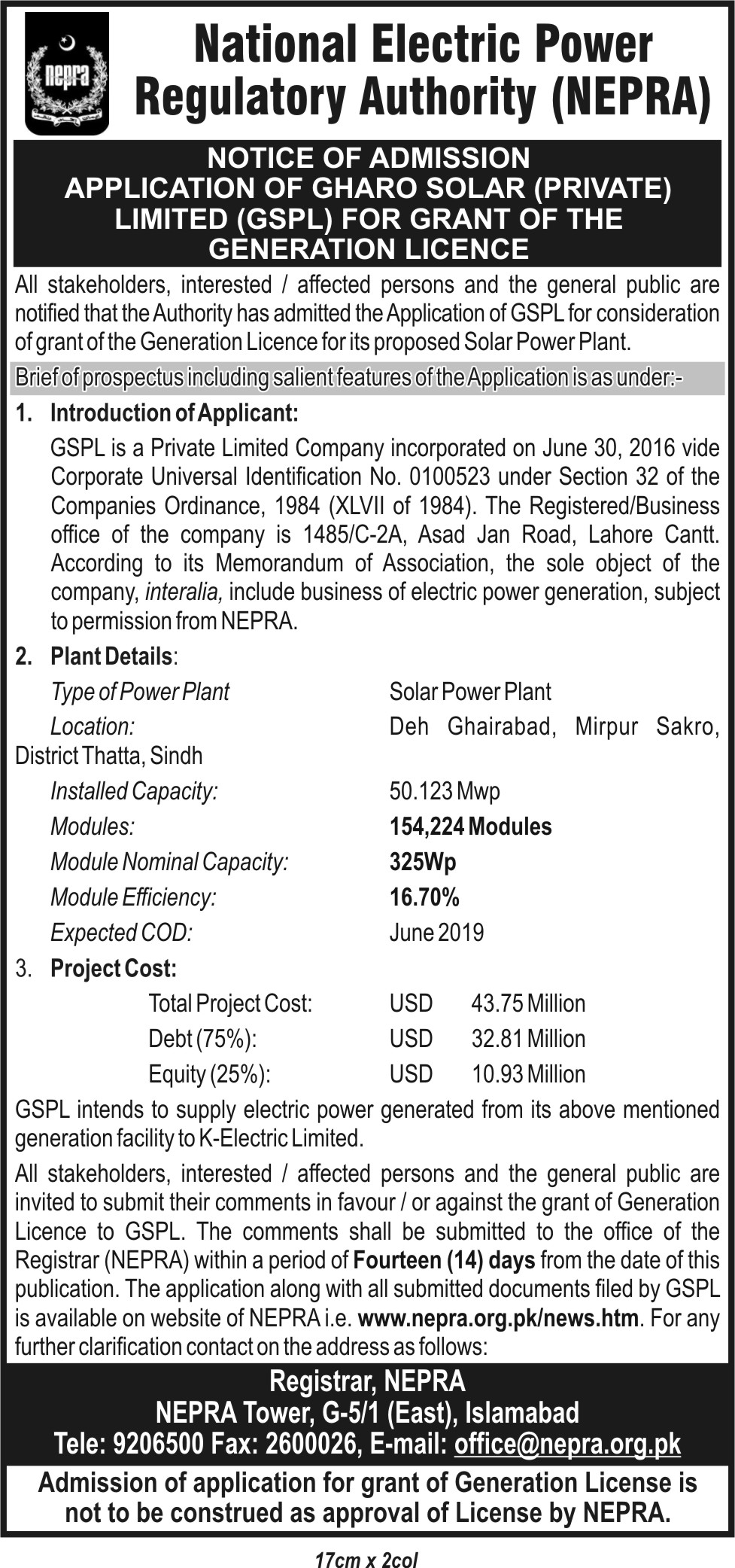 nepra

National Electric Power Regulatory Authority (NEPRA)

NOTICE OF ADMISSION
APPLICATION OF GHARO SOLAR (PRIVATE) LIMITED (GSPL) FOR GRANT OF THE GENERATION LICENCE

All stakeholders, interested / affected persons and the general public are notified that the Authority has admitted the Application of GSPL for consideration of grant of the Generation Licence for its proposed Solar Power Plant.

Brief of prospectus including salient features of the Application is as under:-

1. Introduction of Applicant:
GSPL is a Private Limited Company incorporated on June 30, 2016 vide Corporate Universal Identification No. 0100523 under Section 32 of the Companies Ordinance, 1984 (XLVII of 1984). The Registered/Business office of the company is 1485/C-2A, Asad Jan Road, Lahore Cantt. According to its Memorandum of Association, the sole object of the company, interalia, include business of electric power generation, subject to permission from NEPRA.

2. Plant Details:
Type of Power Plant Solar Power Plant
Location: Deh Ghairabad, Mirpur Sakro, District Thatta, Sindh
Installed Capacity: 50.123 Mwp
Modules: 154,224 Modules
Module Nominal Capacity: 325Wp
Module Efficiency: 16.70%
Expected COD: June 2019

3. Project Cost:
Total Project Cost: USD 43.75 Million
Debt (75%): USD 32.81 Million
Equity (25%): USD 10.93 Million

GSPL intends to supply electric power generated from its above mentioned generation facility to K-Electric Limited.

All stakeholders, interested / affected persons and the general public are invited to submit their comments in favour / or against the grant of Generation Licence to GSPL. The comments shall be submitted to the office of the Registrar (NEPRA) within a period of Fourteen (14) days from the date of this publication. The application along with all submitted documents filed by GSPL is available on website of NEPRA i.e. www.nepra.org.pk/news.htm. For any further clarification contact on the address as follows:

Registrar, NEPRA
NEPRA Tower, G-5/1 (East), Islamabad
Tele: 9206500 Fax: 2600026, E-mail: office@nepra.org.pk

Admission of application for grant of Generation License is not to be construed as approval of License by NEPRA.

17cm x 2col